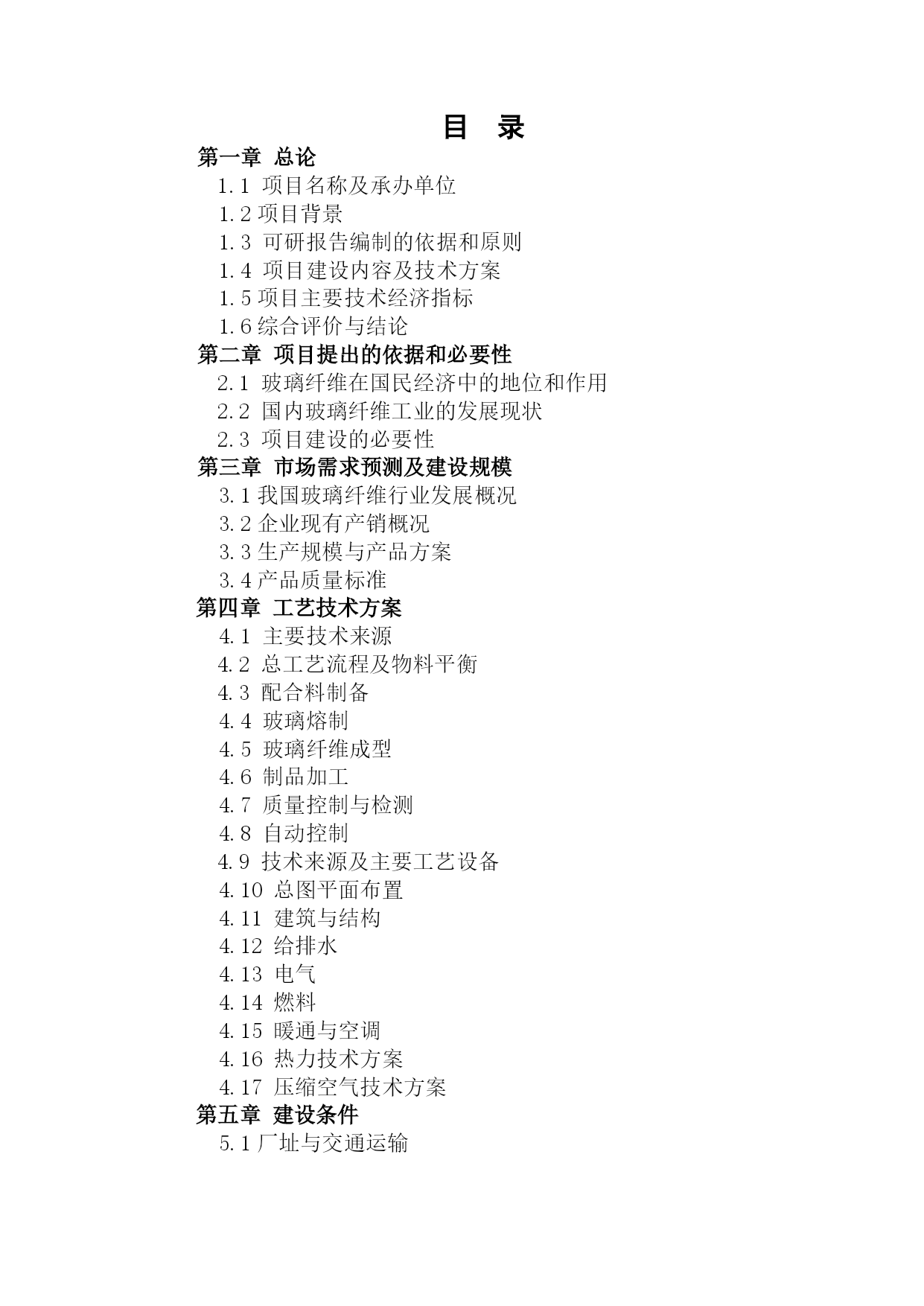 目 录

第一章 总论

1.1 项目名称及承办单位

1.2 项目背景

1.3 可研报告编制的依据和原则

1.4 项目建设内容及技术方案

1.5 项目主要技术经济指标

1.6 综合评价与结论

第二章 项目提出的依据和必要性

2.1 玻璃纤维在国民经济中的地位和作用

2.2 国内玻璃纤维工业的发展现状

2.3 项目建设的必要性

第三章 市场需求预测及建设规模

3.1 我国玻璃纤维行业发展概况

3.2 企业现有产销概况

3.3 生产规模与产品方案

3.4 产品质量标准

第四章 工艺技术方案

4.1 主要技术来源

4.2 总工艺流程及物料平衡

4.3 配合料制备

4.4 玻璃熔制

4.5 玻璃纤维成型

4.6 制品加工

4.7 质量控制与检测

4.8 自动控制

4.9 技术来源及主要工艺设备

4.10 总图平面布置

4.11 建筑与结构

4.12 给排水

4.13 电气

4.14 燃料

4.15 暖通与空调

4.16 热力技术方案

4.17 压缩空气技术方案

第五章 建设条件

5.1 厂址与交通运输